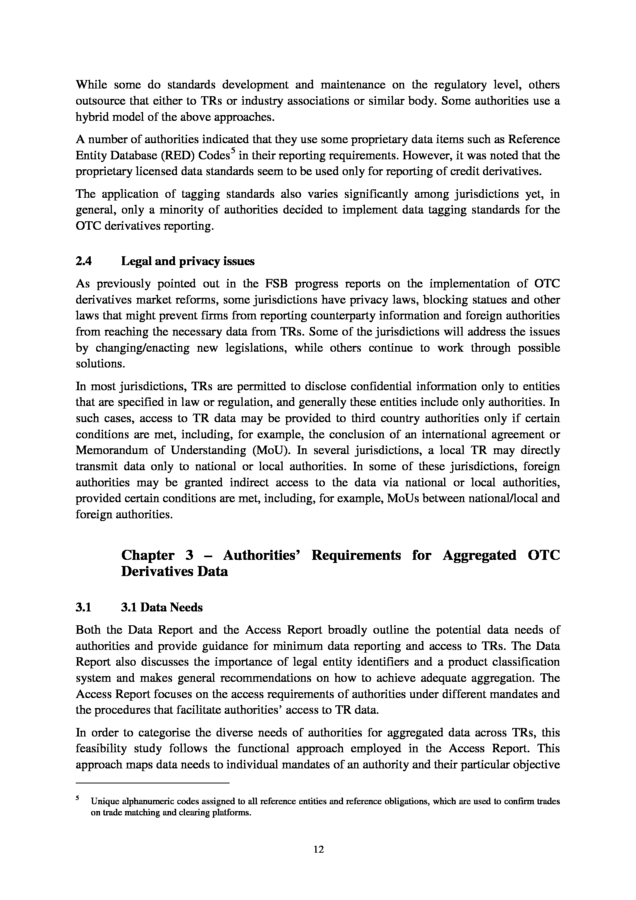 While some do standards development and maintenance on the regulatory level, others outsource that either to TRs or industry associations or similar body. Some authorities use a hybrid model of the above approaches.

A number of authorities indicated that they use some proprietary data items such as Reference Entity Database (RED) Codes$^5$ in their reporting requirements. However, it was noted that the proprietary licensed data standards seem to be used only for reporting of credit derivatives.

The application of tagging standards also varies significantly among jurisdictions yet, in general, only a minority of authorities decided to implement data tagging standards for the OTC derivatives reporting.

2.4 Legal and privacy issues

As previously pointed out in the FSB progress reports on the implementation of OTC derivatives market reforms, some jurisdictions have privacy laws, blocking statues and other laws that might prevent firms from reporting counterparty information and foreign authorities from reaching the necessary data from TRs. Some of the jurisdictions will address the issues by changing/enacting new legislations, while others continue to work through possible solutions.

In most jurisdictions, TRs are permitted to disclose confidential information only to entities that are specified in law or regulation, and generally these entities include only authorities. In such cases, access to TR data may be provided to third country authorities only if certain conditions are met, including, for example, the conclusion of an international agreement or Memorandum of Understanding (MoU). In several jurisdictions, a local TR may directly transmit data only to national or local authorities. In some of these jurisdictions, foreign authorities may be granted indirect access to the data via national or local authorities, provided certain conditions are met, including, for example, MoUs between national/local and foreign authorities.

Chapter 3 – Authorities' Requirements for Aggregated OTC Derivatives Data

3.1 3.1 Data Needs

Both the Data Report and the Access Report broadly outline the potential data needs of authorities and provide guidance for minimum data reporting and access to TRs. The Data Report also discusses the importance of legal entity identifiers and a product classification system and makes general recommendations on how to achieve adequate aggregation. The Access Report focuses on the access requirements of authorities under different mandates and the procedures that facilitate authorities' access to TR data.

In order to categorise the diverse needs of authorities for aggregated data across TRs, this feasibility study follows the functional approach employed in the Access Report. This approach maps data needs to individual mandates of an authority and their particular objective

$^5$ Unique alphanumeric codes assigned to all reference entities and reference obligations, which are used to confirm trades on trade matching and clearing platforms.

12